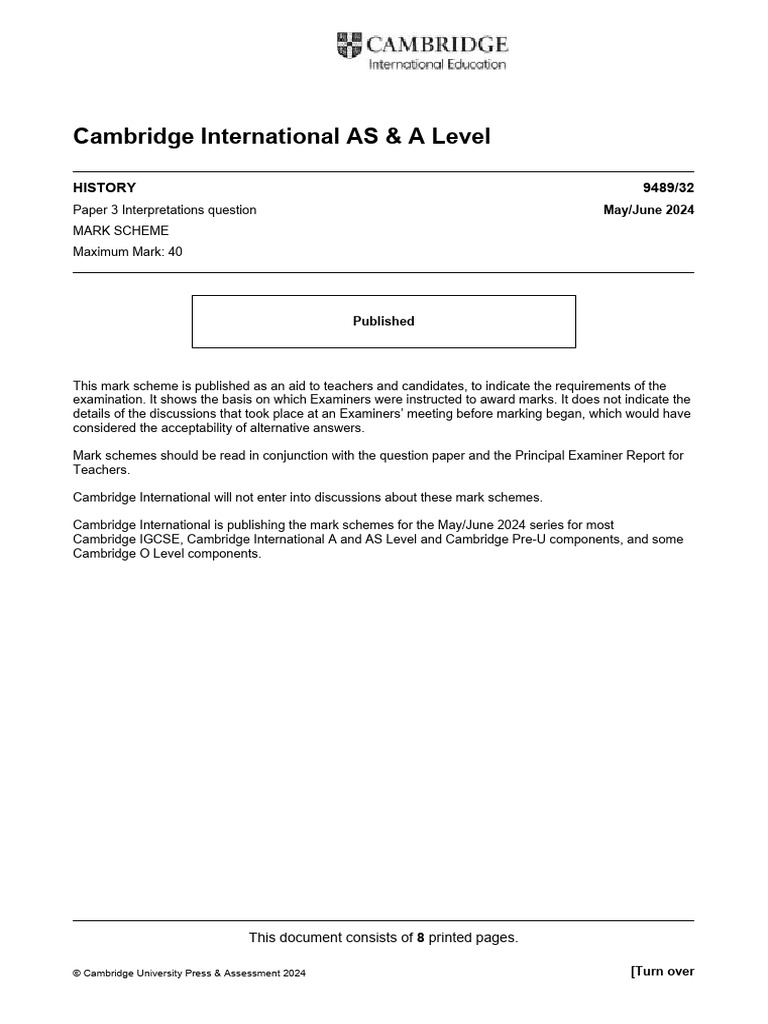 CAMBRIDGE
International Education

Cambridge International AS & A Level

HISTORY 9489/32

Paper 3 Interpretations question May/June 2024

MARK SCHEME

Maximum Mark: 40

Published

This mark scheme is published as an aid to teachers and candidates, to indicate the requirements of the examination. It shows the basis on which Examiners were instructed to award marks. It does not indicate the details of the discussions that took place at an Examiners' meeting before marking began, which would have considered the acceptability of alternative answers.

Mark schemes should be read in conjunction with the question paper and the Principal Examiner Report for Teachers.

Cambridge International will not enter into discussions about these mark schemes.

Cambridge International is publishing the mark schemes for the May/June 2024 series for most Cambridge IGCSE, Cambridge International A and AS Level and Cambridge Pre-U components, and some Cambridge O Level components.

This document consists of 8 printed pages.

© Cambridge University Press & Assessment 2024 [Turn over